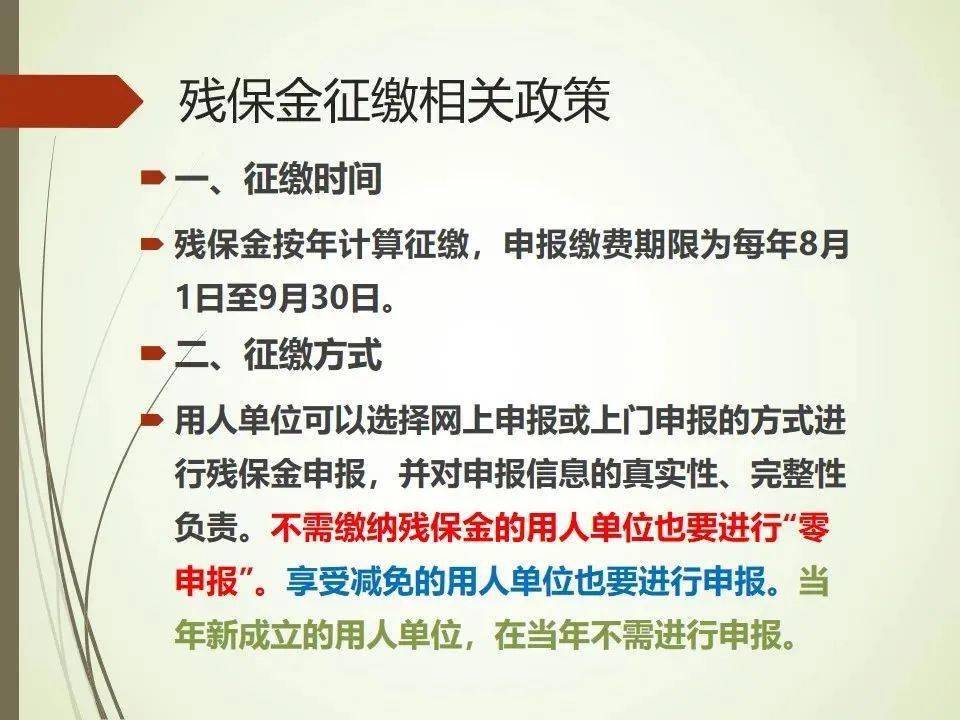 残保金征缴相关政策

一、征缴时间

残保金按年计算征缴，申报缴费期限为每年8月1日至9月30日。

二、征缴方式

用人单位可以选择网上申报或上门申报的方式进行残保金申报，并对申报信息的真实性、完整性负责。不需缴纳残保金的用人单位也要进行“零申报”。享受减免的用人单位也要进行申报。当年新成立的用人单位，在当年不需进行申报。